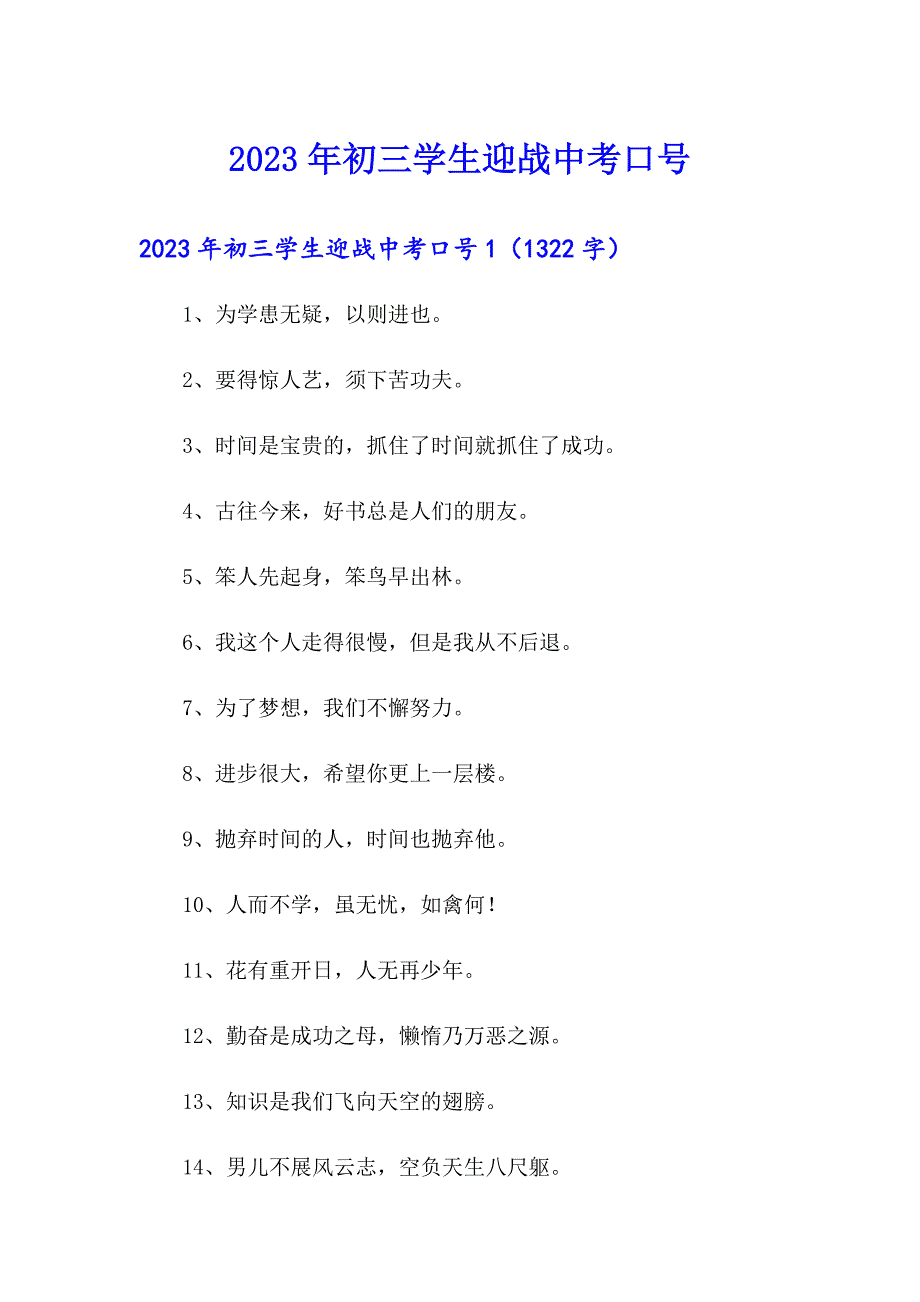 2023年初三学生迎战中考口号

2023年初三学生迎战中考口号1（1322字）

1、为学患无疑，以则进也。

2、要得惊人艺，须下苦功夫。

3、时间是宝贵的，抓住了时间就抓住了成功。

4、古往今来，好书总是人们的朋友。

5、笨人先起身，笨鸟早出林。

6、我这个人走得很慢，但是我从不后退。

7、为了梦想，我们不懈努力。

8、进步很大，希望你更上一层楼。

9、抛弃时间的人，时间也抛弃他。

10、人而不学，虽无忧，如禽何！

11、花有重开日，人无再少年。

12、勤奋是成功之母，懒惰乃万恶之源。

13、知识是我们飞向天空的翅膀。

14、男儿不展风云志，空负天生八尺躯。